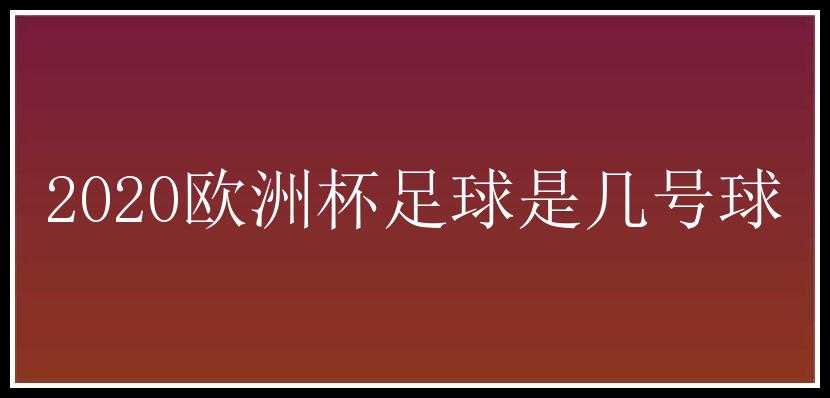 2020欧洲杯足球是几号球